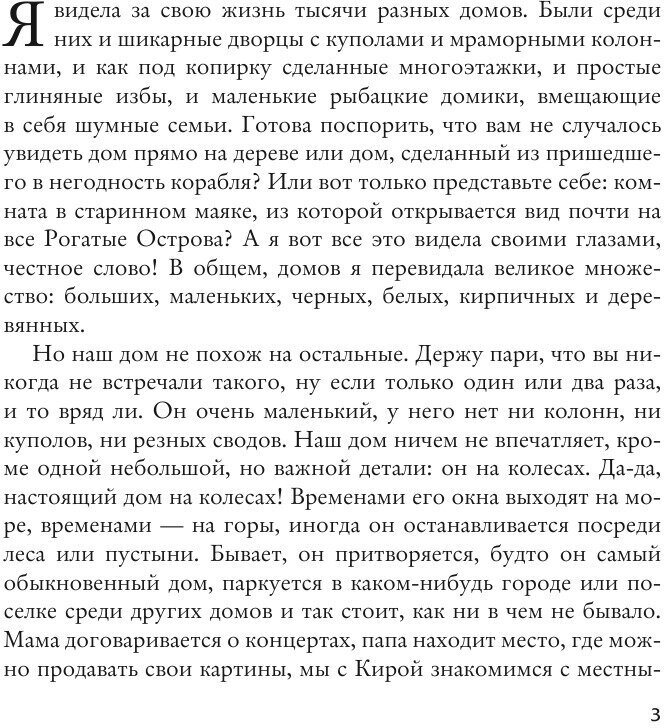 Я видела за свою жизнь тысячи разных домов. Были среди них и шикарные дворцы с куполами и мраморными колоннами, и как под копирку сделанные многоэтажки, и простые глиняные избы, и маленькие рыбацкие домики, вмещающие в себя шумные семьи. Готова поспорить, что вам не случалось увидеть дом прямо на дереве или дом, сделанный из пришедшего в негодность корабля? Или вот только представьте себе: комната в старинном маяке, из которой открывается вид почти на все Рогатые Острова? А я вот все это видела своими глазами, честное слово! В общем, домов я перевидала великое множество: больших, маленьких, черных, белых, кирпичных и деревянных.

Но наш дом не похож на остальные. Держу пари, что вы никогда не встречали такого, ну если только один или два раза, и то вряд ли. Он очень маленький, у него нет ни колонн, ни куполов, ни резных сводов. Наш дом ничем не впечатляет, кроме одной небольшой, но важной детали: он на колесах. Да-да, настоящий дом на колесах! Временами его окна выходят на море, временами — на горы, иногда он останавливается посреди леса или пустыни. Бывает, он притворяется, будто он самый обыкновенный дом, паркуется в каком-нибудь городе или поселке среди других домов и так стоит, как ни в чем не бывало. Мама договаривается о концертах, папа находит место, где можно продавать свои картины, мы с Кирой знакомимся с местны-

3